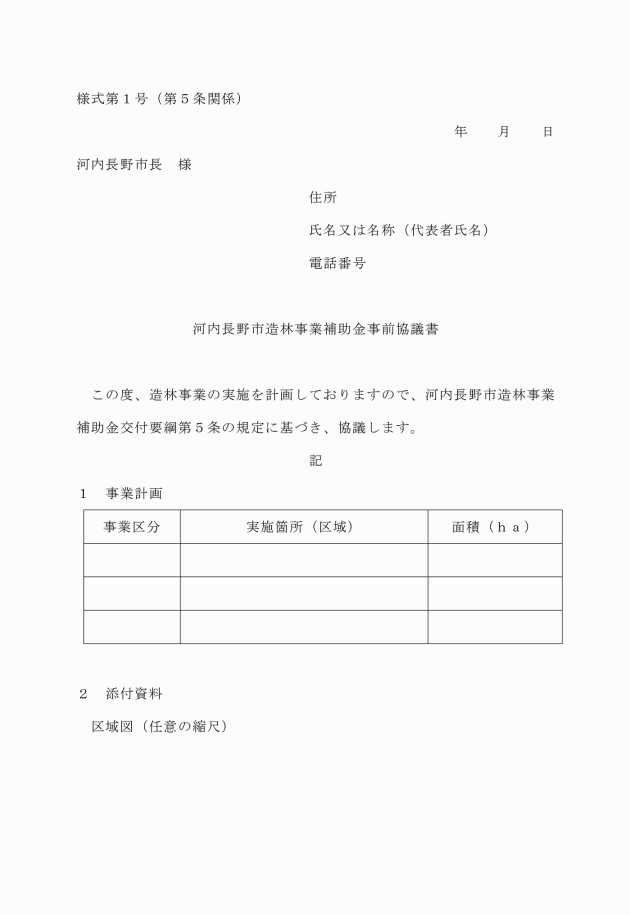 様式第１号（第５条関係）

年　　月　　日

河内長野市長　様

住所

氏名又は名称（代表者氏名）

電話番号

河内長野市造林事業補助金事前協議書

この度、造林事業の実施を計画しておりますので、河内長野市造林事業補助金交付要綱第５条の規定に基づき、協議します。

記

１　事業計画

| 事業区分 | 実施箇所（区域） | 面積（ｈａ） |
|---|---|---|
| | | |
| | | |
| | | |

２　添付資料

区域図（任意の縮尺）